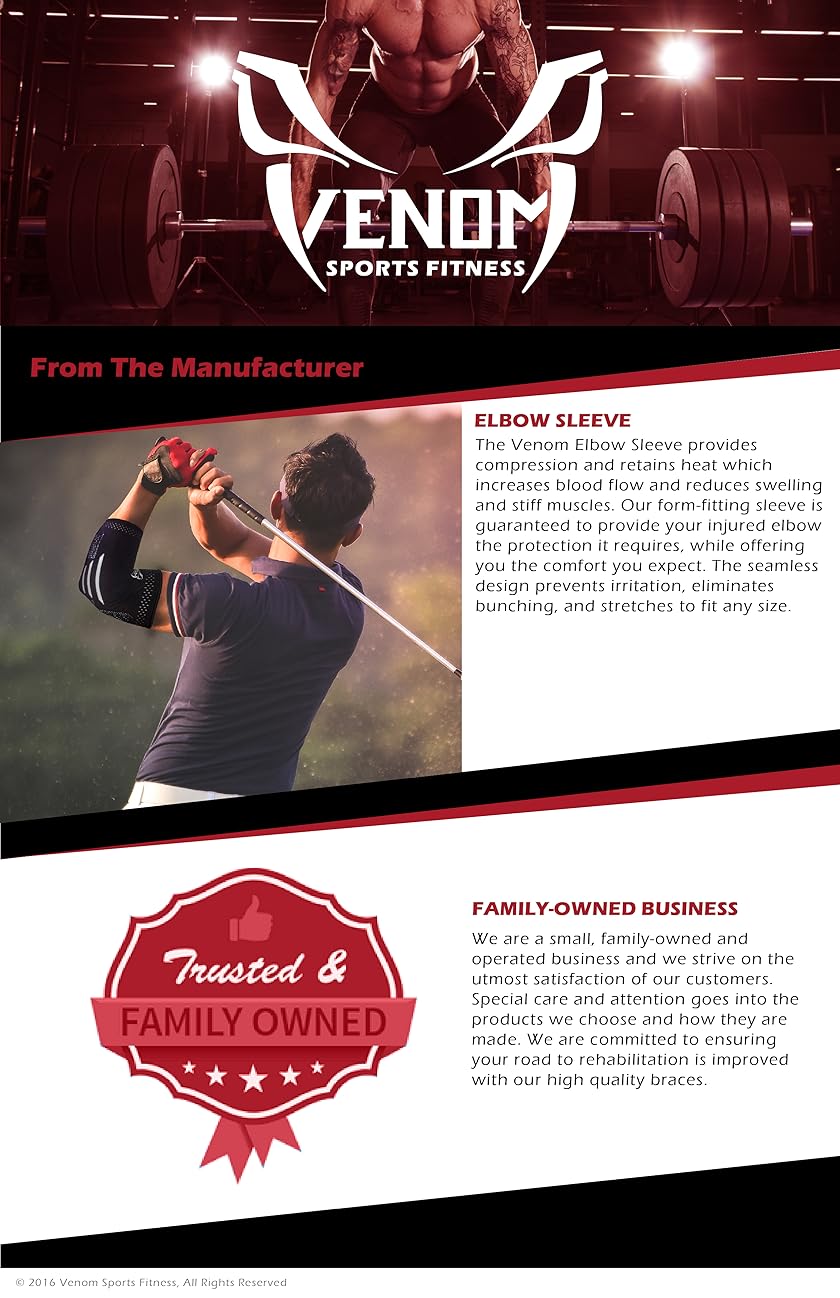 VENOM
SPORTS FITNESS

From The Manufacturer

ELBOW SLEEVE
The Venom Elbow Sleeve provides compression and retains heat which increases blood flow and reduces swelling and stiff muscles. Our form-fitting sleeve is guaranteed to provide your injured elbow the protection it requires, while offering you the comfort you expect. The seamless design prevents irritation, eliminates bunching, and stretches to fit any size.

Trusted &
FAMILY OWNED

FAMILY-OWNED BUSINESS
We are a small, family-owned and operated business and we strive on the utmost satisfaction of our customers. Special care and attention goes into the products we choose and how they are made. We are committed to ensuring your road to rehabilitation is improved with our high quality braces.

© 2016 Venom Sports Fitness, All Rights Reserved